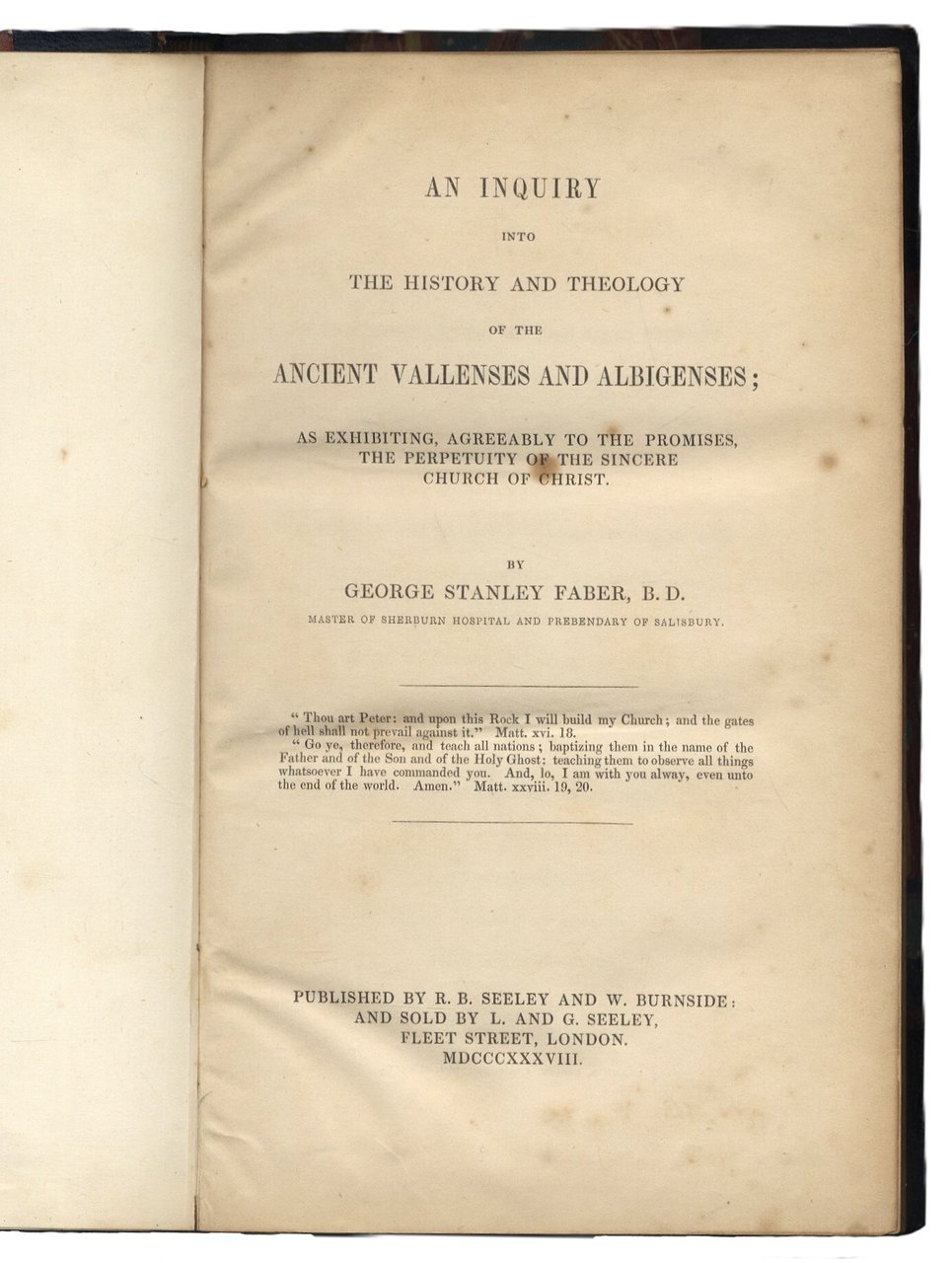 AN INQUIRY

INTO

THE HISTORY AND THEOLOGY

OF THE

ANCIENT VALLENSES AND ALBIGENSES;

AS EXHIBITING, AGREEABLY TO THE PROMISES, THE PERPETUITY OF THE SINCERE CHURCH OF CHRIST.

BY

GEORGE STANLEY FABER, B. D.

MASTER OF SHERBURN HOSPITAL AND PREBENDARY OF SALISBURY.

" Thou art Peter: and upon this Rock I will build my Church; and the gates of hell shall not prevail against it." Matt. xvi. 18.

" Go ye, therefore, and teach all nations; baptizing them in the name of the Father and of the Son and of the Holy Ghost: teaching them to observe all things whatsoever I have commanded you. And, lo, I am with you alway, even unto the end of the world. Amen." Matt. xxviii. 19, 20.

PUBLISHED BY R. B. SEELEY AND W. BURNSIDE: AND SOLD BY L. AND G. SEELEY, FLEET STREET, LONDON. MDCCCXXXVIII.